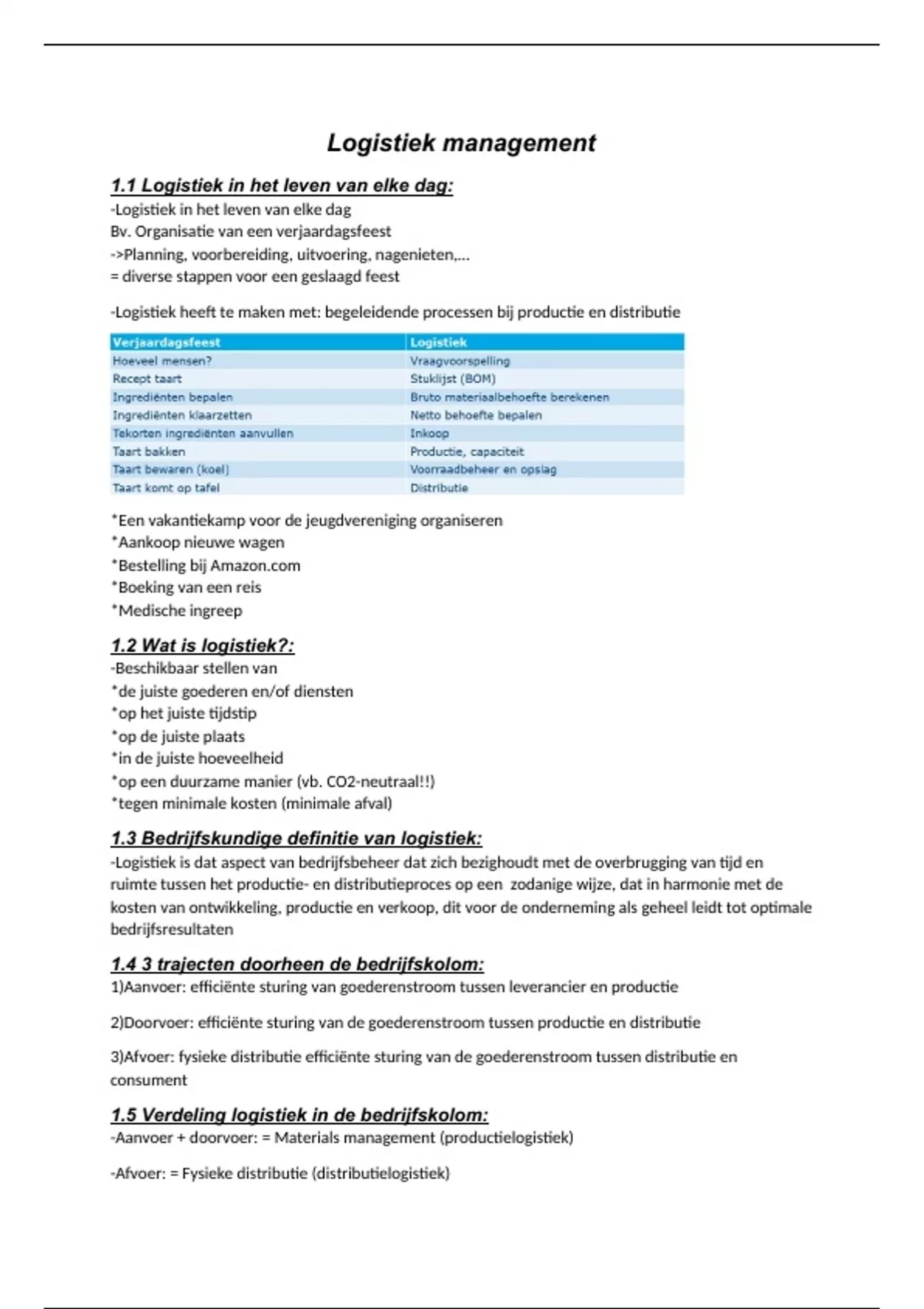 Logistiek management

1.1 Logistiek in het leven van elke dag:

-Logistiek in het leven van elke dag
Bv. Organisatie van een verjaardagsfeest
->Planning, voorbereiding, uitvoering, nagenieten,...
= diverse stappen voor een geslaagd feest

-Logistiek heeft te maken met: begeleidende processen bij productie en distributie

| Verjaardagsfeest | Logistiek |
|---|---|
| Hoeveel mensen? | Vraagvoorspelling |
| Recept taart | Stuklijst (BOM) |
| Ingrediënten bepalen | Bruto materiaalbehoefte berekenen |
| Ingrediënten klaarzetten | Netto behoefte bepalen |
| Tekorten ingrediënten aanvullen | Inkoop |
| Taart bakken | Productie, capaciteit |
| Taart bewaren (koel) | Voorraadbeheer en opslag |
| Taart komt op tafel | Distributie |

*Een vakantiekamp voor de jeugdvereniging organiseren
*Aankoop nieuwe wagen
*Bestelling bij Amazon.com
*Boeking van een reis
*Medische ingreep

1.2 Wat is logistiek?:

-Beschikbaar stellen van
*de juiste goederen en/of diensten
*op het juiste tijdstip
*op de juiste plaats
*in de juiste hoeveelheid
*op een duurzame manier (vb. CO2-neutraal!!)
*tegen minimale kosten (minimale afval)

1.3 Bedrijfskundige definitie van logistiek:

-Logistiek is dat aspect van bedrijfsbeheer dat zich bezighoudt met de overbrugging van tijd en ruimte tussen het productie- en distributieproces op een zodanige wijze, dat in harmonie met de kosten van ontwikkeling, productie en verkoop, dit voor de onderneming als geheel leidt tot optimale bedrijfsresultaten

1.4 3 trajecten doorheen de bedrijfskolom:

1)Aanvoer: efficiënte sturing van goederenstroom tussen leverancier en productie

2)Doorvoer: efficiënte sturing van de goederenstroom tussen productie en distributie

3)Afvoer: fysieke distributie efficiënte sturing van de goederenstroom tussen distributie en consument

1.5 Verdeling logistiek in de bedrijfskolom:

-Aanvoer + doorvoer: = Materials management (productielogistiek)

-Afvoer: = Fysieke distributie (distributielogistiek)